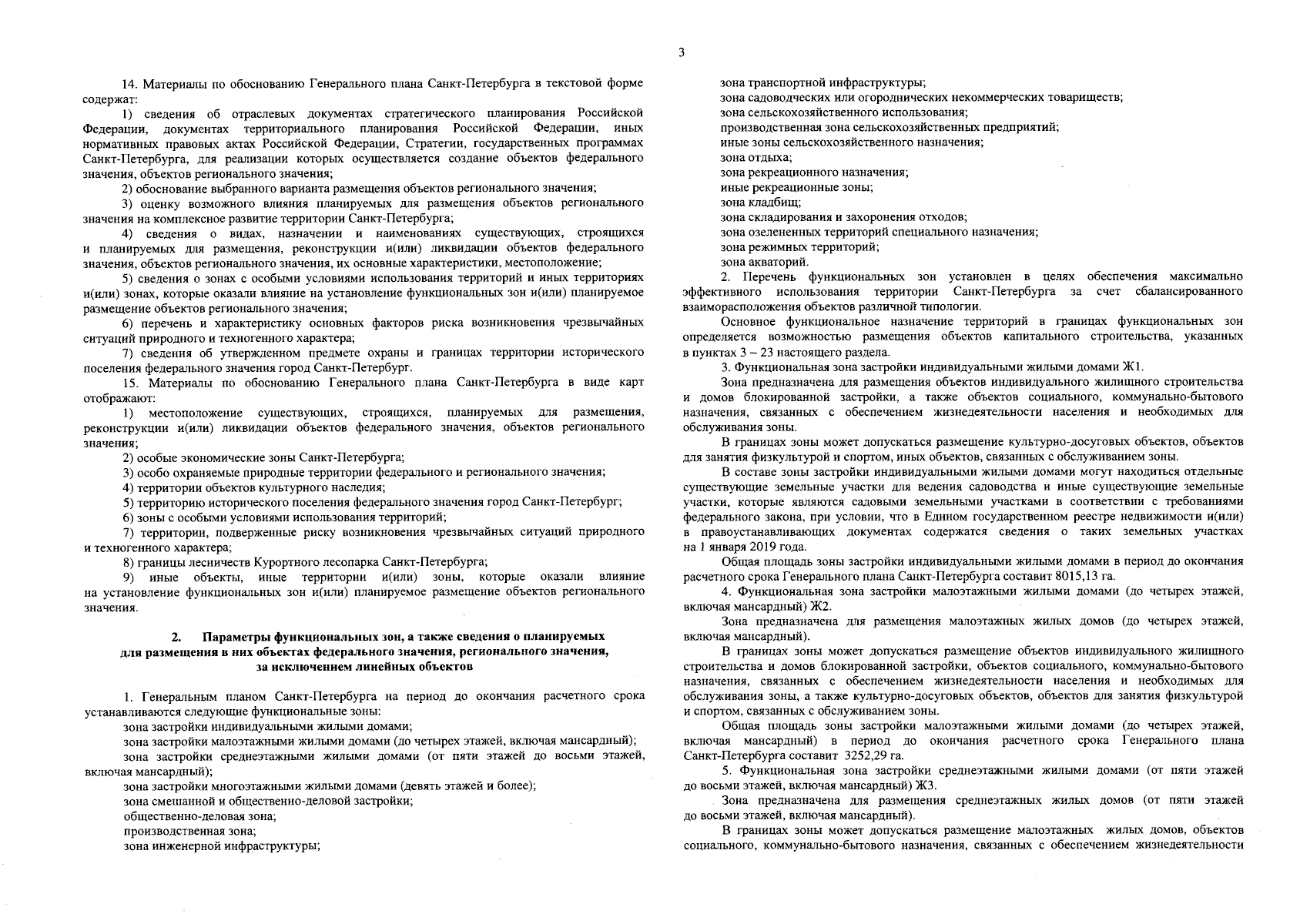 3

14. Материалы по обоснованию Генерального плана Санкт-Петербурга в текстовой форме содержат:

1) сведения об отраслевых документах стратегического планирования Российской Федерации, документах территориального планирования Российской Федерации, иных нормативных правовых актах Российской Федерации, Стратегии, государственных программах Санкт-Петербурга, для реализации которых осуществляется создание объектов федерального значения, объектов регионального значения;

2) обоснование выбранного варианта размещения объектов регионального значения;

3) оценку возможного влияния планируемых для размещения объектов регионального значения на комплексное развитие территории Санкт-Петербурга;

4) сведения о видах, назначении и наименованиях существующих, строящихся и планируемых для размещения, реконструкции и(или) ликвидации объектов федерального значения, объектов регионального значения, их основные характеристики, местоположение;

5) сведения о зонах с особыми условиями использования территорий и иных территориях и(или) зонах, которые оказали влияние на установление функциональных зон и(или) планируемое размещение объектов регионального значения;

6) перечень и характеристику основных факторов риска возникновения чрезвычайных ситуаций природного и техногенного характера;

7) сведения об утвержденном предмете охраны и границах территории исторического поселения федерального значения город Санкт-Петербург.

15. Материалы по обоснованию Генерального плана Санкт-Петербурга в виде карт отображают:

1) местоположение существующих, строящихся, планируемых для размещения, реконструкции и(или) ликвидации объектов федерального значения, объектов регионального значения;

2) особые экономические зоны Санкт-Петербурга;

3) особо охраняемые природные территории федерального и регионального значения;

4) территории объектов культурного наследия;

5) территорию исторического поселения федерального значения город Санкт-Петербург;

6) зоны с особыми условиями использования территорий;

7) территории, подверженные риску возникновения чрезвычайных ситуаций природного и техногенного характера;

8) границы лесничеств Курортного лесопарка Санкт-Петербурга;

9) иные объекты, иные территории и(или) зоны, которые оказали влияние на установление функциональных зон и(или) планируемое размещение объектов регионального значения.

2. Параметры функциональных зон, а также сведения о планируемых для размещения в них объектах федерального значения, регионального значения, за исключением линейных объектов

1. Генеральным планом Санкт-Петербурга на период до окончания расчетного срока устанавливаются следующие функциональные зоны:

зона застройки индивидуальными жилыми домами;

зона застройки малоэтажными жилыми домами (до четырех этажей, включая мансардный);

зона застройки среднеэтажными жилыми домами (от пяти этажей до восьми этажей, включая мансардный);

зона застройки многоэтажными жилыми домами (девять этажей и более);

зона смешанной и общественно-деловой застройки;

общественно-деловая зона;

производственная зона;

зона инженерной инфраструктуры;

зона транспортной инфраструктуры;

зона садоводческих или огороднических некоммерческих товариществ;

зона сельскохозяйственного использования;

производственная зона сельскохозяйственных предприятий;

иные зоны сельскохозяйственного назначения;

зона отдыха;

зона рекреационного назначения;

иные рекреационные зоны;

зона кладбищ;

зона складирования и захоронения отходов;

зона озелененных территорий специального назначения;

зона режимных территорий;

зона акваторий.

2. Перечень функциональных зон установлен в целях обеспечения максимально эффективного использования территории Санкт-Петербурга за счет сбалансированного взаиморасположения объектов различной типологии.

Основное функциональное назначение территорий в границах функциональных зон определяется возможностью размещения объектов капитального строительства, указанных в пунктах 3 – 23 настоящего раздела.

3. Функциональная зона застройки индивидуальными жилыми домами Ж1.

Зона предназначена для размещения объектов индивидуального жилищного строительства и домов блокированной застройки, а также объектов социального, коммунально-бытового назначения, связанных с обеспечением жизнедеятельности населения и необходимых для обслуживания зоны.

В границах зоны может допускаться размещение культурно-досуговых объектов, объектов для занятия физкультурой и спортом, иных объектов, связанных с обслуживанием зоны.

В составе зоны застройки индивидуальными жилыми домами могут находиться отдельные существующие земельные участки для ведения садоводства и иные существующие земельные участки, которые являются садовыми земельными участками в соответствии с требованиями федерального закона, при условии, что в Едином государственном реестре недвижимости и(или) в правоустанавливающих документах содержатся сведения о таких земельных участках на 1 января 2019 года.

Общая площадь зоны застройки индивидуальными жилыми домами в период до окончания расчетного срока Генерального плана Санкт-Петербурга составит 8015,13 га.

4. Функциональная зона застройки малоэтажными жилыми домами (до четырех этажей, включая мансардный) Ж2.

Зона предназначена для размещения малоэтажных жилых домов (до четырех этажей, включая мансардный).

В границах зоны может допускаться размещение объектов индивидуального жилищного строительства и домов блокированной застройки, объектов социального, коммунально-бытового назначения, связанных с обеспечением жизнедеятельности населения и необходимых для обслуживания зоны, а также культурно-досуговых объектов, объектов для занятия физкультурой и спортом, связанных с обслуживанием зоны.

Общая площадь зоны застройки малоэтажными жилыми домами (до четырех этажей, включая мансардный) в период до окончания расчетного срока Генерального плана Санкт-Петербурга составит 3252,29 га.

5. Функциональная зона застройки среднеэтажными жилыми домами (от пяти этажей до восьми этажей, включая мансардный) Ж3.

Зона предназначена для размещения среднеэтажных жилых домов (от пяти этажей до восьми этажей, включая мансардный).

В границах зоны может допускаться размещение малоэтажных жилых домов, объектов социального, коммунально-бытового назначения, связанных с обеспечением жизнедеятельности